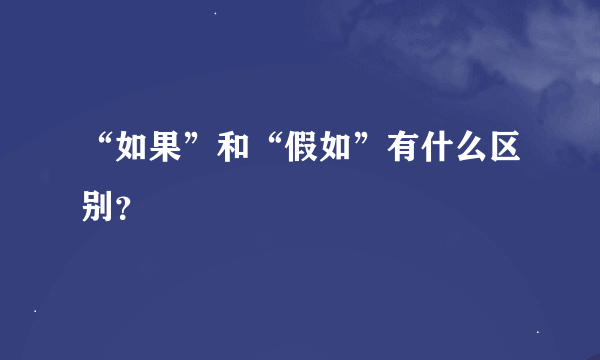 “如果”和“假如”有什么区别?